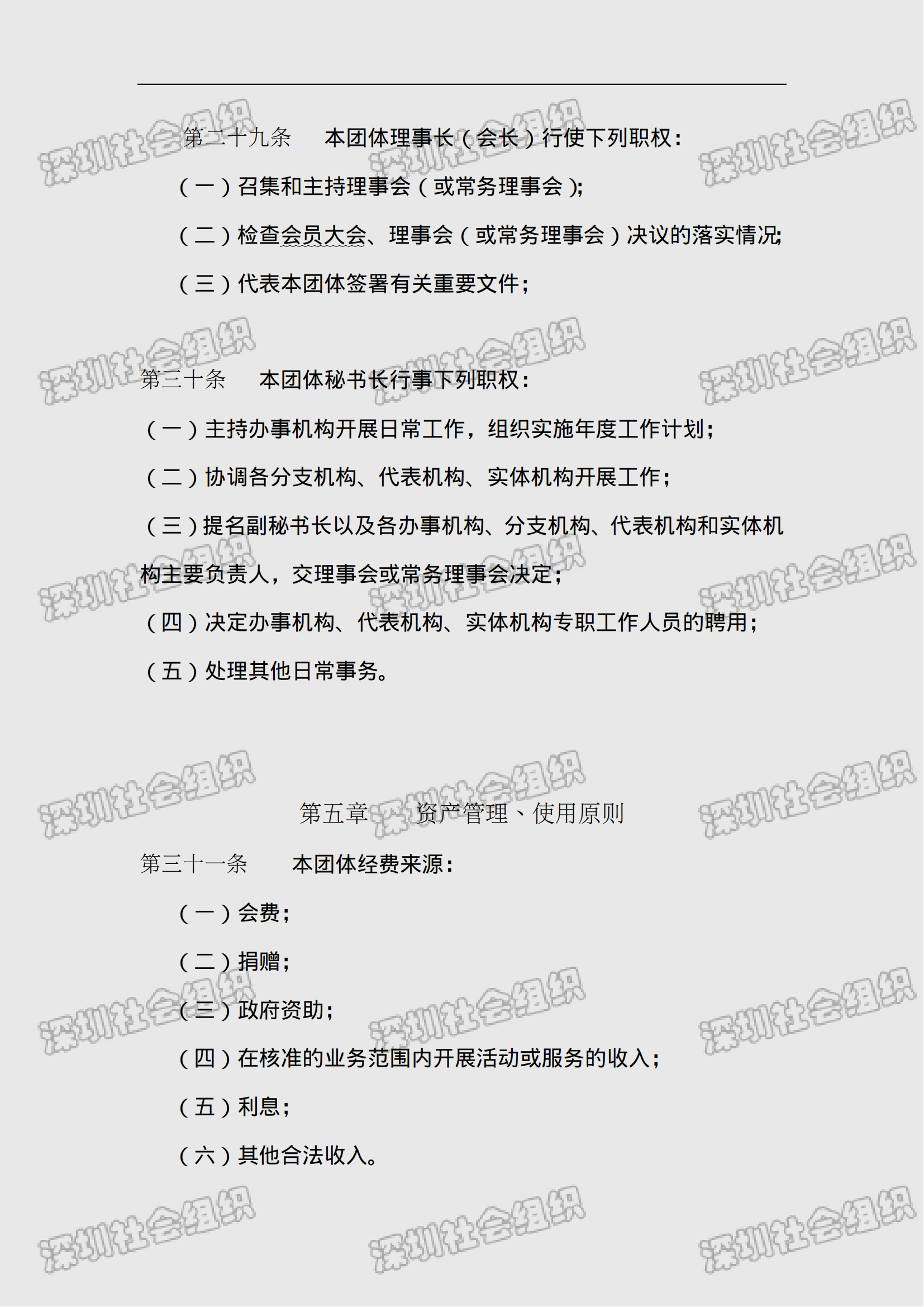 深圳社会组织

第二十九条　本团体理事长（会长）行使下列职权：

（一）召集和主持理事会（或常务理事会）;

（二）检查会员大会、理事会（或常务理事会）决议的落实情况;

（三）代表本团体签署有关重要文件；

第三十条　本团体秘书长行事下列职权：

（一）主持办事机构开展日常工作，组织实施年度工作计划；

（二）协调各分支机构、代表机构、实体机构开展工作；

（三）提名副秘书长以及各办事机构、分支机构、代表机构和实体机构主要负责人，交理事会或常务理事会决定；

（四）决定办事机构、代表机构、实体机构专职工作人员的聘用；

（五）处理其他日常事务。

第五章　资产管理、使用原则

第三十一条　本团体经费来源：

（一）会费；

（二）捐赠；

（三）政府资助；

（四）在核准的业务范围内开展活动或服务的收入；

（五）利息；

（六）其他合法收入。